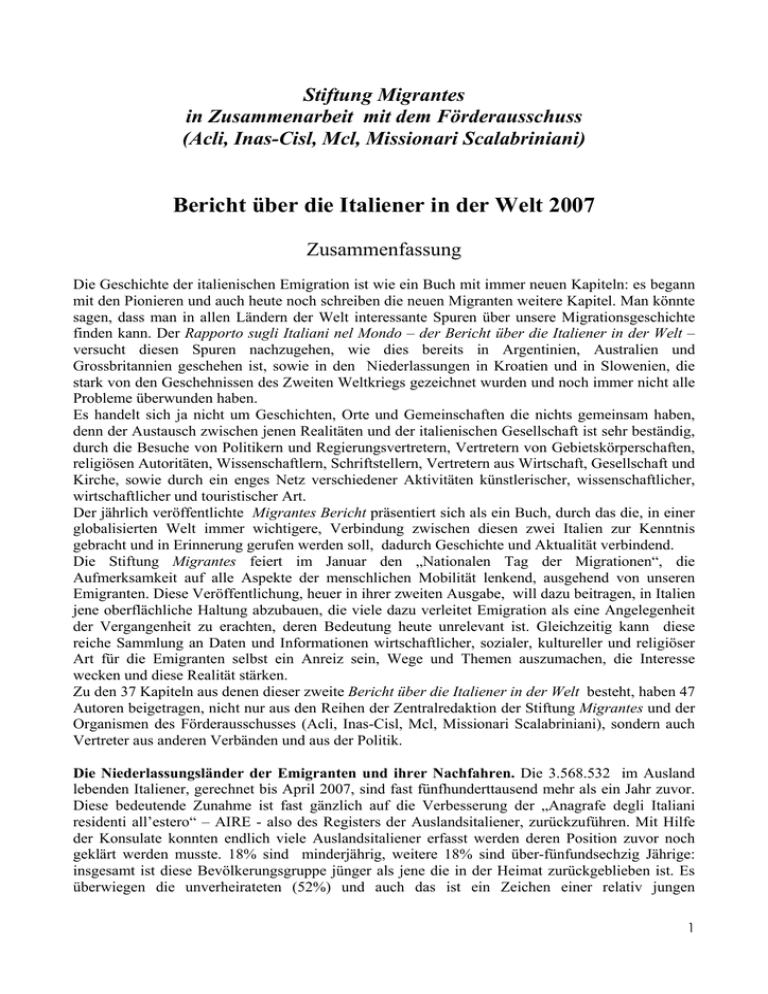 Stiftung Migrantes
in Zusammenarbeit mit dem Förderausschuss
(Acli, Inas-Cisl, Mcl, Missionari Scalabriniani)

Bericht über die Italiener in der Welt 2007

Zusammenfassung

Die Geschichte der italienischen Emigration ist wie ein Buch mit immer neuen Kapiteln: es begann mit den Pionieren und auch heute noch schreiben die neuen Migranten weitere Kapitel. Man könnte sagen, dass man in allen Ländern der Welt interessante Spuren über unsere Migrationsgeschichte finden kann. Der Rapporto sugli Italiani nel Mondo – der Bericht über die Italiener in der Welt – versucht diesen Spuren nachzugehen, wie dies bereits in Argentinien, Australien und Grossbritannien geschehen ist, sowie in den Niederlassungen in Kroatien und in Slowenien, die stark von den Geschehnissen des Zweiten Weltkriegs gezeichnet wurden und noch immer nicht alle Probleme überwunden haben.
Es handelt sich ja nicht um Geschichten, Orte und Gemeinschaften die nichts gemeinsam haben, denn der Austausch zwischen jenen Realitäten und der italienischen Gesellschaft ist sehr beständig, durch die Besuche von Politikern und Regierungsvertretern, Vertretern von Gebietskörperschaften, religiösen Autoritäten, Wissenschaftlern, Schriftstellern, Vertretern aus Wirtschaft, Gesellschaft und Kirche, sowie durch ein enges Netz verschiedener Aktivitäten künstlerischer, wissenschaftlicher, wirtschaftlicher und touristischer Art.
Der jährlich veröffentlichte Migrantes Bericht präsentiert sich als ein Buch, durch das die, in einer globalisierten Welt immer wichtigere, Verbindung zwischen diesen zwei Italien zur Kenntnis gebracht und in Erinnerung gerufen werden soll, dadurch Geschichte und Aktualität verbindend.
Die Stiftung Migrantes feiert im Januar den „Nationalen Tag der Migrationen“, die Aufmerksamkeit auf alle Aspekte der menschlichen Mobilität lenkend, ausgehend von unseren Emigranten. Diese Veröffentlichung, heuer in ihrer zweiten Ausgabe, will dazu beitragen, in Italien jene oberflächliche Haltung abzubauen, die viele dazu verleitet Emigration als eine Angelegenheit der Vergangenheit zu erachten, deren Bedeutung heute unrelevant ist. Gleichzeitig kann diese reiche Sammlung an Daten und Informationen wirtschaftlicher, sozialer, kultureller und religiöser Art für die Emigranten selbst ein Anreiz sein, Wege und Themen auszumachen, die Interesse wecken und diese Realität stärken.
Zu den 37 Kapiteln aus denen dieser zweite Bericht über die Italiener in der Welt besteht, haben 47 Autoren beigetragen, nicht nur aus den Reihen der Zentralredaktion der Stiftung Migrantes und der Organismen des Förderausschusses (Acli, Inas-Cisl, Mcl, Missionari Scalabriniani), sondern auch Vertreter aus anderen Verbänden und aus der Politik.

Die Niederlassungsländer der Emigranten und ihrer Nachfahren. Die 3.568.532 im Ausland lebenden Italiener, gerechnet bis April 2007, sind fast fünfhunderttausend mehr als ein Jahr zuvor. Diese bedeutende Zunahme ist fast gänzlich auf die Verbesserung der „Anagrafe degli Italiani residenti all'estero“ – AIRE - also des Registers der Auslandsitaliener, zurückzuführen. Mit Hilfe der Konsulate konnten endlich viele Auslandsitaliener erfasst werden deren Position zuvor noch geklärt werden musste. 18% sind minderjährig, weitere 18% sind über-fünfundsechzig Jährige: insgesamt ist diese Bevölkerungsgruppe jünger als jene die in der Heimat zurückgeblieben ist. Es überwiegen die unverheirateten (52%) und auch das ist ein Zeichen einer relativ jungen

1